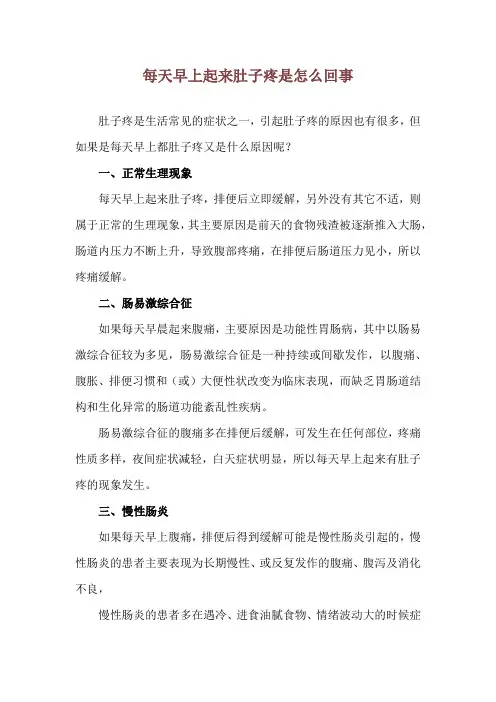 每天早上起来肚子疼是怎么回事

肚子疼是生活常见的症状之一，引起肚子疼的原因也有很多，但如果是每天早上都肚子疼又是什么原因呢？

一、正常生理现象

每天早上起来肚子疼，排便后立即缓解，另外没有其它不适，则属于正常的生理现象，其主要原因是前天的食物残渣被逐渐推入大肠，肠道内压力不断上升，导致腹部疼痛，在排便后肠道压力见小，所以疼痛缓解。

二、肠易激综合征

如果每天早晨起来腹痛，主要原因是功能性胃肠病，其中以肠易激综合征较为多见，肠易激综合征是一种持续或间歇发作，以腹痛、腹胀、排便习惯和（或）大便性状改变为临床表现，而缺乏胃肠道结构和生化异常的肠道功能紊乱性疾病。

肠易激综合征的腹痛多在排便后缓解，可发生在任何部位，疼痛性质多样，夜间症状减轻，白天症状明显，所以每天早上起来有肚子疼的现象发生。

三、慢性肠炎

如果每天早上腹痛，排便后得到缓解可能是慢性肠炎引起的，慢性肠炎的患者主要表现为长期慢性、或反复发作的腹痛、腹泻及消化不良，

慢性肠炎的患者多在遇冷、进食油腻食物、情绪波动大的时候症